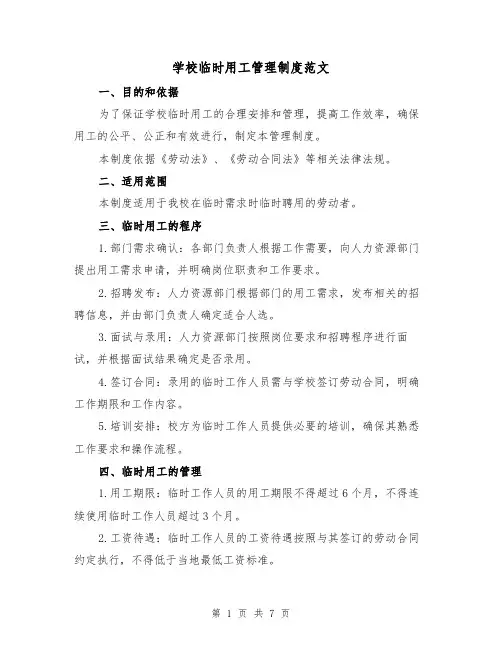 学校临时用工管理制度范文

一、目的和依据

为了保证学校临时用工的合理安排和管理，提高工作效率，确保用工的公平、公正和有效进行，制定本管理制度。

本制度依据《劳动法》、《劳动合同法》等相关法律法规。

二、适用范围

本制度适用于我校在临时需求时临时聘用的劳动者。

三、临时用工的程序

1.部门需求确认：各部门负责人根据工作需要，向人力资源部门提出用工需求申请，并明确岗位职责和工作要求。

2.招聘发布：人力资源部门根据部门的用工需求，发布相关的招聘信息，并由部门负责人确定适合人选。

3.面试与录用：人力资源部门按照岗位要求和招聘程序进行面试，并根据面试结果确定是否录用。

4.签订合同：录用的临时工作人员需与学校签订劳动合同，明确工作期限和工作内容。

5.培训安排：校方为临时工作人员提供必要的培训，确保其熟悉工作要求和操作流程。

四、临时用工的管理

1.用工期限：临时工作人员的用工期限不得超过6个月，不得连续使用临时工作人员超过3个月。

2.工资待遇：临时工作人员的工资待遇按照与其签订的劳动合同约定执行，不得低于当地最低工资标准。

第 1 页 共 7 页